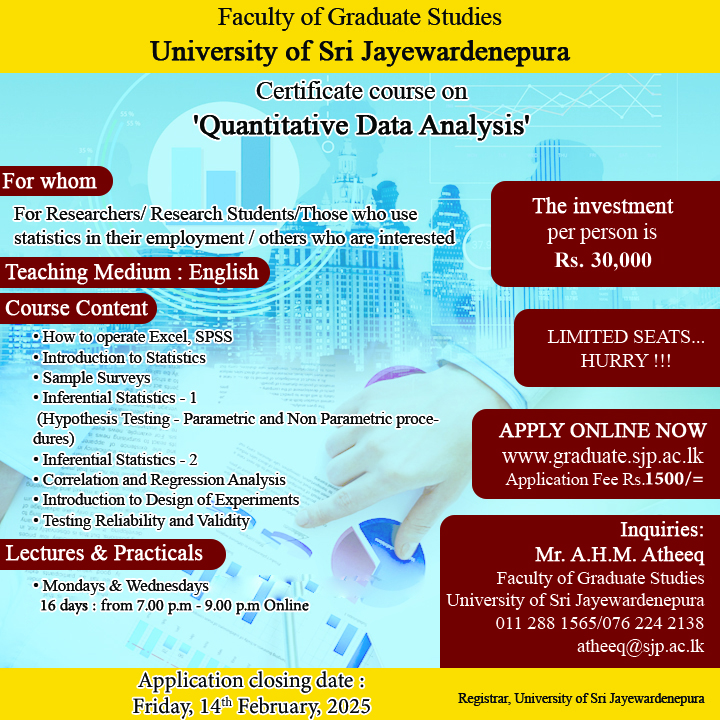 Faculty of Graduate Studies
University of Sri Jayewardenepura

Certificate course on
'Quantitative Data Analysis'

For whom

For Researchers/ Research Students/Those who use statistics in their employment / others who are interested

Teaching Medium : English

Course Content

• How to operate Excel, SPSS
• Introduction to Statistics
• Sample Surveys
• Inferential Statistics - 1
(Hypothesis Testing - Parametric and Non Parametric procedures)
• Inferential Statistics - 2
• Correlation and Regression Analysis
• Introduction to Design of Experiments
• Testing Reliability and Validity

Lectures & Practicals

• Mondays & Wednesdays
16 days : from 7.00 p.m - 9.00 p.m Online

The investment per person is Rs. 30,000

LIMITED SEATS... HURRY !!!

APPLY ONLINE NOW
www.graduate.sjp.ac.lk
Application Fee Rs.1500/=

Inquiries:
Mr. A.H.M. Atheeq
Faculty of Graduate Studies
University of Sri Jayewardenepura
011 288 1565/076 224 2138
atheeq@sjp.ac.lk

Application closing date :
Friday, 14$^{th}$ February, 2025

Registrar, University of Sri Jayewardenepura